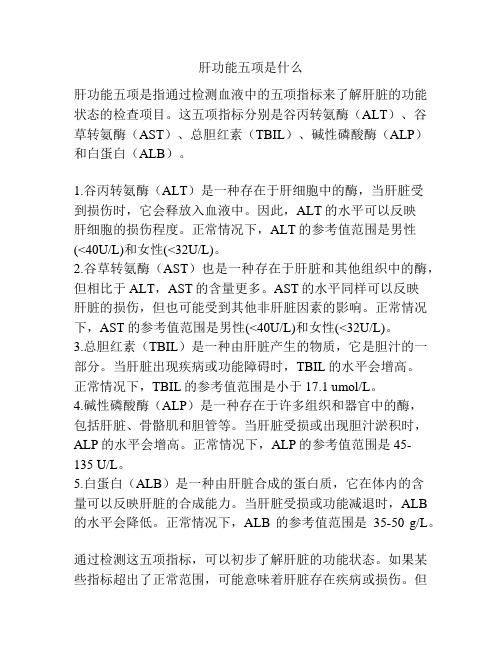 肝功能五项是什么

肝功能五项是指通过检测血液中的五项指标来了解肝脏的功能状态的检查项目。这五项指标分别是谷丙转氨酶（ALT）、谷草转氨酶（AST）、总胆红素（TBIL）、碱性磷酸酶（ALP）和白蛋白（ALB）。

1.谷丙转氨酶（ALT）是一种存在于肝细胞中的酶，当肝脏受到损伤时，它会释放入血液中。因此，ALT 的水平可以反映肝细胞的损伤程度。正常情况下，ALT 的参考值范围是男性(<40U/L)和女性(<32U/L)。
2.谷草转氨酶（AST）也是一种存在于肝脏和其他组织中的酶，但相比于 ALT，AST 的含量更多。AST 的水平同样可以反映肝脏的损伤，但也可能受到其他非肝脏因素的影响。正常情况下，AST 的参考值范围是男性(<40U/L)和女性(<32U/L)。
3.总胆红素（TBIL）是一种由肝脏产生的物质，它是胆汁的一部分。当肝脏出现疾病或功能障碍时，TBIL 的水平会增高。正常情况下，TBIL 的参考值范围是小于 17.1 umol/L。
4.碱性磷酸酶（ALP）是一种存在于许多组织和器官中的酶，包括肝脏、骨骼肌和胆管等。当肝脏受损或出现胆汁淤积时，ALP 的水平会增高。正常情况下，ALP 的参考值范围是 45-135 U/L。
5.白蛋白（ALB）是一种由肝脏合成的蛋白质，它在体内的含量可以反映肝脏的合成能力。当肝脏受损或功能减退时，ALB 的水平会降低。正常情况下，ALB 的参考值范围是 35-50 g/L。

通过检测这五项指标，可以初步了解肝脏的功能状态。如果某些指标超出了正常范围，可能意味着肝脏存在疾病或损伤。但